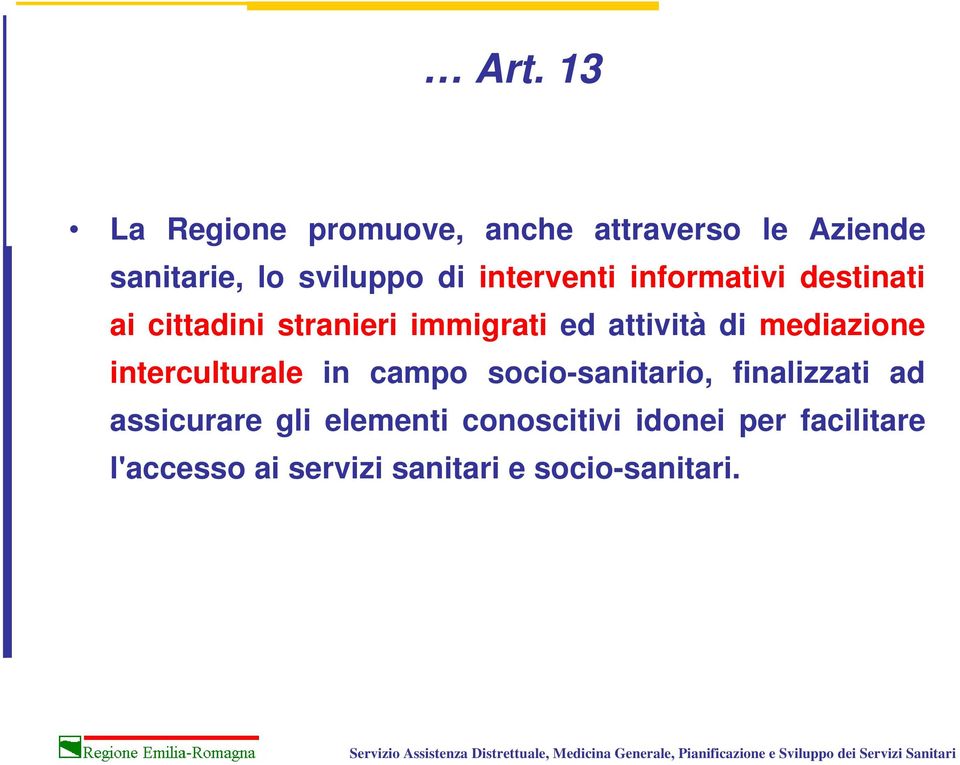 … Art. 13

• La Regione promuove, anche attraverso le Aziende sanitarie, lo sviluppo di interventi informativi destinati ai cittadini stranieri immigrati ed attività di mediazione interculturale in campo socio-sanitario, finalizzati ad assicurare gli elementi conoscitivi idonei per facilitare l'accesso ai servizi sanitari e socio-sanitari.

Regione Emilia-Romagna

Servizio Assistenza Distrettuale, Medicina Generale, Pianificazione e Sviluppo dei Servizi Sanitari